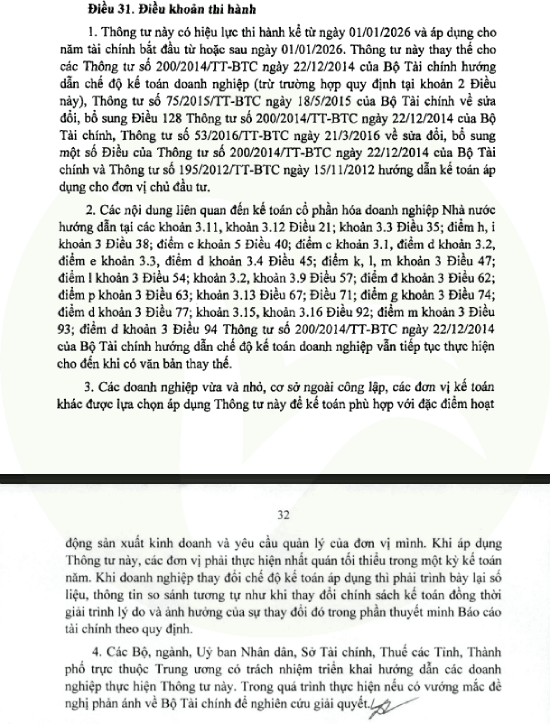 Điều 31. Điều khoản thi hành

1. Thông tư này có hiệu lực thi hành kể từ ngày 01/01/2026 và áp dụng cho năm tài chính bắt đầu từ hoặc sau ngày 01/01/2026. Thông tư này thay thế cho các Thông tư số 200/2014/TT-BTC ngày 22/12/2014 của Bộ Tài chính hướng dẫn chế độ kế toán doanh nghiệp (trừ trường hợp quy định tại khoản 2 Điều này), Thông tư số 75/2015/TT-BTC ngày 18/5/2015 của Bộ Tài chính về sửa đổi, bổ sung Điều 128 Thông tư số 200/2014/TT-BTC ngày 22/12/2014 của Bộ Tài chính, Thông tư số 53/2016/TT-BTC ngày 21/3/2016 về sửa đổi, bổ sung một số Điều của Thông tư số 200/2014/TT-BTC ngày 22/12/2014 của Bộ Tài chính và Thông tư số 195/2012/TT-BTC ngày 15/11/2012 hướng dẫn kế toán áp dụng cho đơn vị chủ đầu tư.

2. Các nội dung liên quan đến kế toán cổ phần hóa doanh nghiệp Nhà nước hướng dẫn tại các khoản 3.11, khoản 3.12 Điều 21; khoản 3.3 Điều 35; điểm h, i khoản 3 Điều 38; điểm c khoản 5 Điều 40; điểm c khoản 3.1, điểm d khoản 3.2, điểm e khoản 3.3, điểm d khoản 3.4 Điều 45; điểm k, l, m khoản 3 Điều 47; điểm l khoản 3 Điều 54; khoản 3.2, khoản 3.9 Điều 57; điểm đ khoản 3 Điều 62; điểm p khoản 3 Điều 63; khoản 3.13 Điều 67; Điều 71; điểm g khoản 3 Điều 74; điểm d khoản 3 Điều 77; khoản 3.15, khoản 3.16 Điều 92; điểm m khoản 3 Điều 93; điểm d khoản 3 Điều 94 Thông tư số 200/2014/TT-BTC ngày 22/12/2014 của Bộ Tài chính hướng dẫn chế độ kế toán doanh nghiệp vẫn tiếp tục thực hiện cho đến khi có văn bản thay thế.

3. Các doanh nghiệp vừa và nhỏ, cơ sở ngoài công lập, các đơn vị kế toán khác được lựa chọn áp dụng Thông tư này để kế toán phù hợp với đặc điểm hoạt

32

động sản xuất kinh doanh và yêu cầu quản lý của đơn vị mình. Khi áp dụng Thông tư này, các đơn vị phải thực hiện nhất quán tối thiểu trong một kỳ kế toán năm. Khi doanh nghiệp thay đổi chế độ kế toán áp dụng thì phải trình bày lại số liệu, thông tin so sánh tương tự như khi thay đổi chính sách kế toán đồng thời giải trình lý do và ảnh hưởng của sự thay đổi đó trong phần thuyết minh Báo cáo tài chính theo quy định.

4. Các Bộ, ngành, Uỷ ban Nhân dân, Sở Tài chính, Thuế các Tỉnh, Thành phố trực thuộc Trung ương có trách nhiệm triển khai hướng dẫn các doanh nghiệp thực hiện Thông tư này. Trong quá trình thực hiện nếu có vướng mắc đề nghị phản ánh về Bộ Tài chính để nghiên cứu giải quyết.